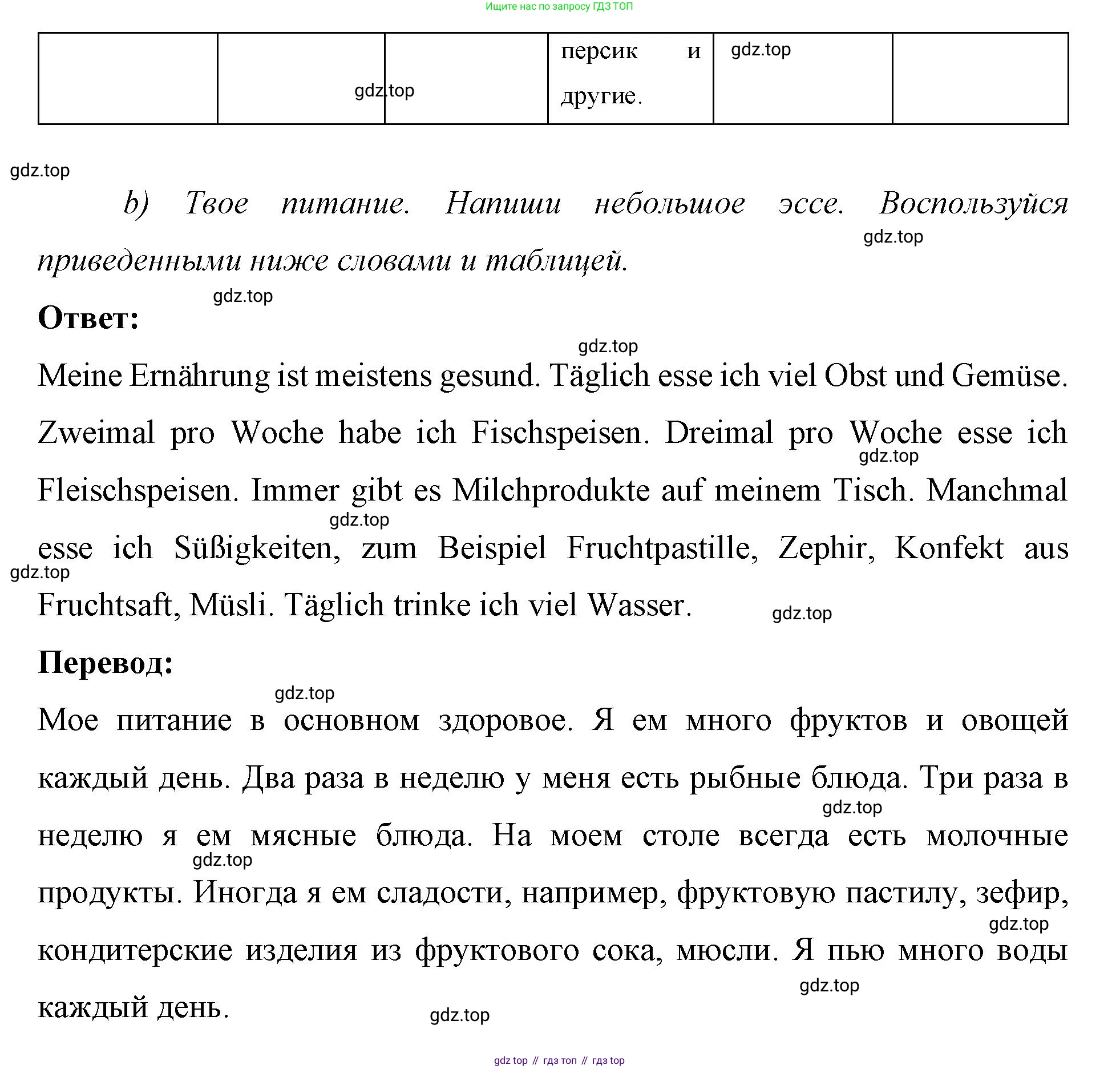 Ищите нас по запросу ГДЗ ТОП

|  |  |  | персик и другие. | gdz.top |  |
|---|---|---|---|---|---|

gdz.top

gdz.top

b) Твое питание. Напиши небольшое эссе. Воспользуйся приведенными ниже словами и таблицей.

gdz.top

gdz.top

**Ответ:**

gdz.top

Meine Ernährung ist meistens gesund. Täglich esse ich viel Obst und Gemüse. Zweimal pro Woche habe ich Fischspeisen. Dreimal pro Woche esse ich Fleischspeisen. Immer gibt es Milchprodukte auf meinem Tisch. Manchmal esse ich Süßigkeiten, zum Beispiel Fruchtpastille, Zephir, Konfekt aus Fruchtsaft, Müsli. Täglich trinke ich viel Wasser.

gdz.top gdz.top gdz.top gdz.top

**Перевод:**

gdz.top

Мое питание в основном здоровое. Я ем много фруктов и овощей каждый день. Два раза в неделю у меня есть рыбные блюда. Три раза в неделю я ем мясные блюда. На моем столе всегда есть молочные продукты. Иногда я ем сладости, например, фруктовую пастилу, зефир, кондитерские изделия из фруктового сока, мюсли. Я пью много воды каждый день.

gdz.top gdz.top gdz.top gdz.top gdz.top

gdz top // гдз топ // гдз top